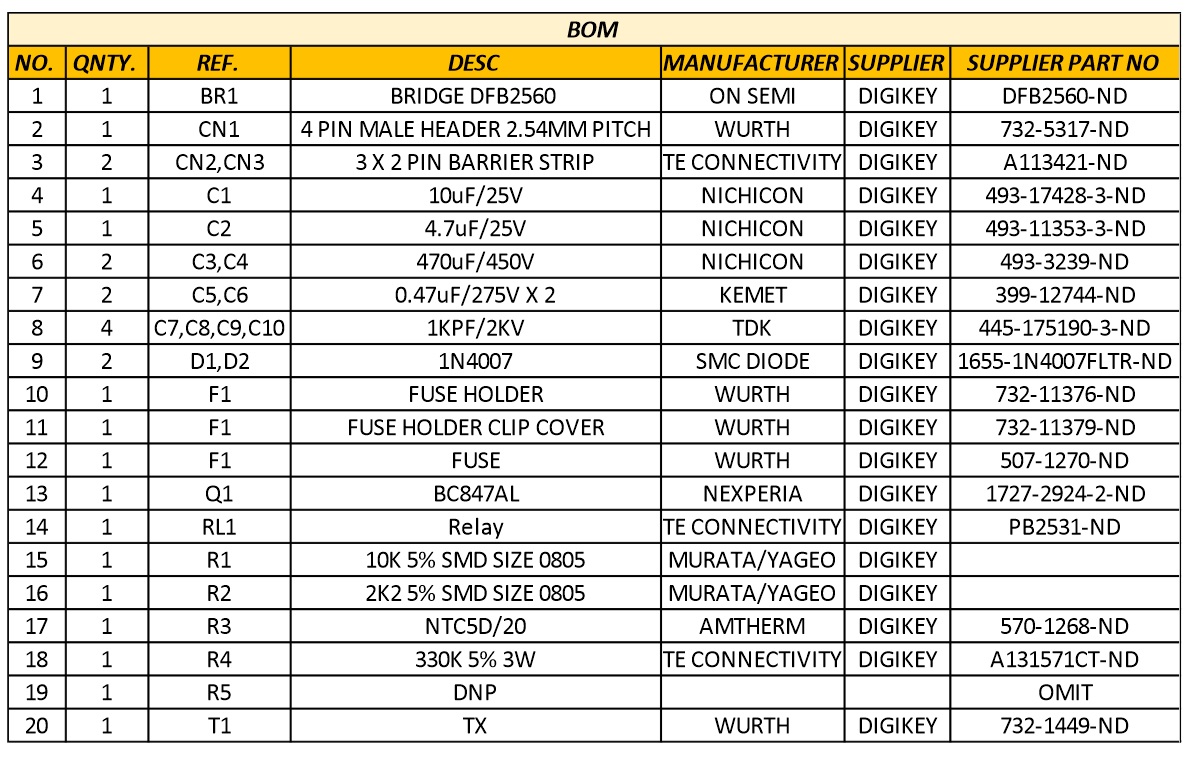 BOM

| NO. | QNTY. | REF. | DESC | MANUFACTURER | SUPPLIER | SUPPLIER PART NO |
|---|---|---|---|---|---|---|
| 1 | 1 | BR1 | BRIDGE DFB2560 | ON SEMI | DIGIKEY | DFB2560-ND |
| 2 | 1 | CN1 | 4 PIN MALE HEADER 2.54MM PITCH | WURTH | DIGIKEY | 732-5317-ND |
| 3 | 2 | CN2,CN3 | 3 X 2 PIN BARRIER STRIP | TE CONNECTIVITY | DIGIKEY | A113421-ND |
| 4 | 1 | C1 | 10uF/25V | NICHICON | DIGIKEY | 493-17428-3-ND |
| 5 | 1 | C2 | 4.7uF/25V | NICHICON | DIGIKEY | 493-11353-3-ND |
| 6 | 2 | C3,C4 | 470uF/450V | NICHICON | DIGIKEY | 493-3239-ND |
| 7 | 2 | C5,C6 | 0.47uF/275V X 2 | KEMET | DIGIKEY | 399-12744-ND |
| 8 | 4 | C7,C8,C9,C10 | 1KPF/2KV | TDK | DIGIKEY | 445-175190-3-ND |
| 9 | 2 | D1,D2 | 1N4007 | SMC DIODE | DIGIKEY | 1655-1N4007FLTR-ND |
| 10 | 1 | F1 | FUSE HOLDER | WURTH | DIGIKEY | 732-11376-ND |
| 11 | 1 | F1 | FUSE HOLDER CLIP COVER | WURTH | DIGIKEY | 732-11379-ND |
| 12 | 1 | F1 | FUSE | WURTH | DIGIKEY | 507-1270-ND |
| 13 | 1 | Q1 | BC847AL | NEXPERIA | DIGIKEY | 1727-2924-2-ND |
| 14 | 1 | RL1 | Relay | TE CONNECTIVITY | DIGIKEY | PB2531-ND |
| 15 | 1 | R1 | 10K 5% SMD SIZE 0805 | MURATA/YAGEO | DIGIKEY | |
| 16 | 1 | R2 | 2K2 5% SMD SIZE 0805 | MURATA/YAGEO | DIGIKEY | |
| 17 | 1 | R3 | NTC5D/20 | AMTHERM | DIGIKEY | 570-1268-ND |
| 18 | 1 | R4 | 330K 5% 3W | TE CONNECTIVITY | DIGIKEY | A131571CT-ND |
| 19 | 1 | R5 | DNP | | | OMIT |
| 20 | 1 | T1 | TX | WURTH | DIGIKEY | 732-1449-ND |